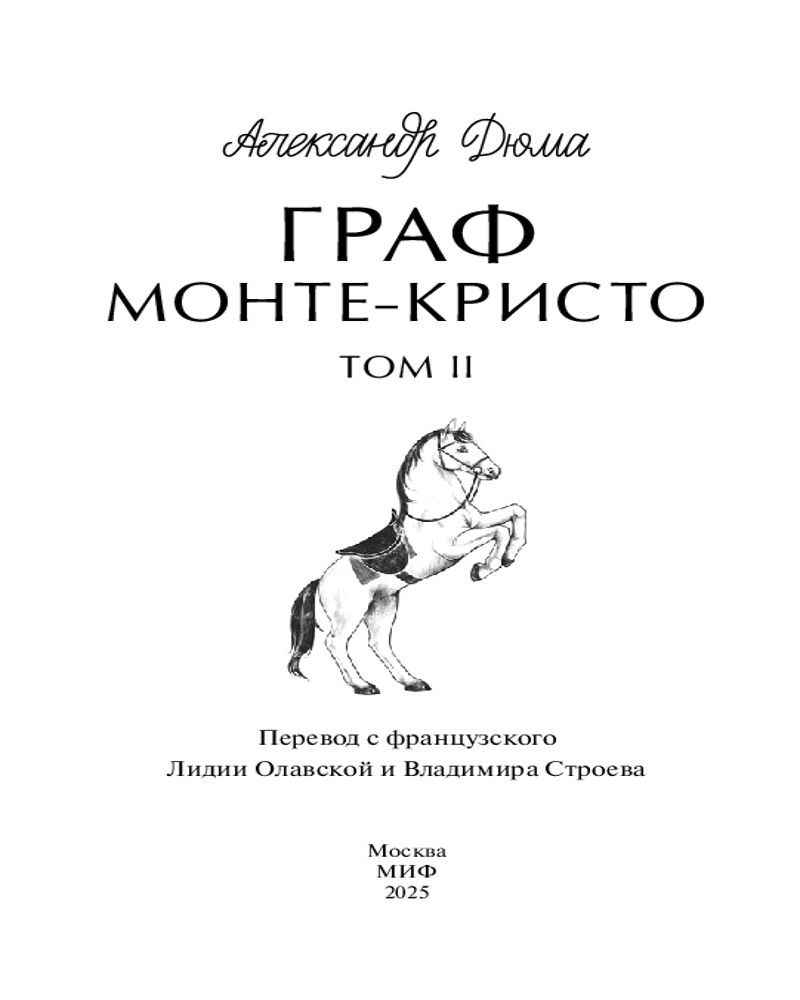 Александр Дюма

ГРАФ
МОНТЕ-КРИСТО

ТОМ II

Перевод с французского
Лидии Олавской и Владимира Строева

Москва
МИФ
2025